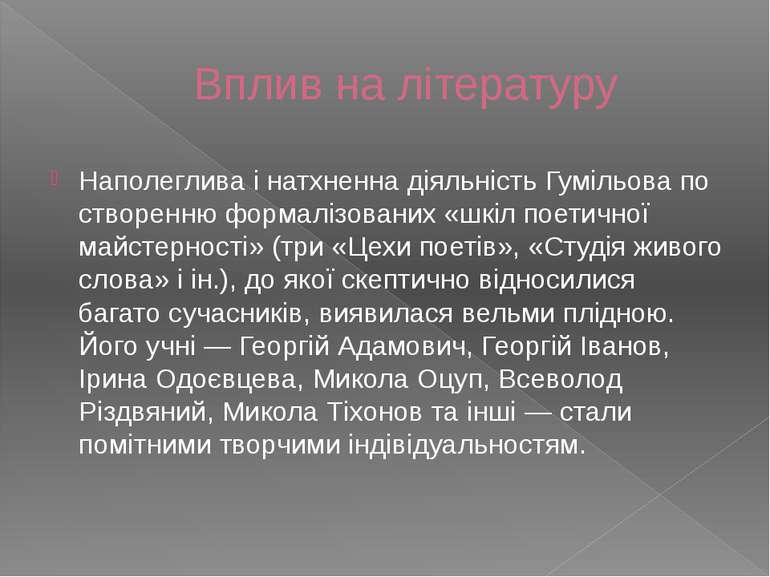 Вплив на літературу

Наполеглива і натхненна діяльність Гумільова по створенню формалізованих «шкіл поетичної майстерності» (три «Цехи поетів», «Студія живого слова» і ін.), до якої скептично відносилися багато сучасників, виявилася вельми плідною. Його учні — Георгій Адамович, Георгій Іванов, Ірина Одоєвцева, Микола Оцуп, Всеволод Різдвяний, Микола Тіхонов та інші — стали помітними творчими індівідуальностям.